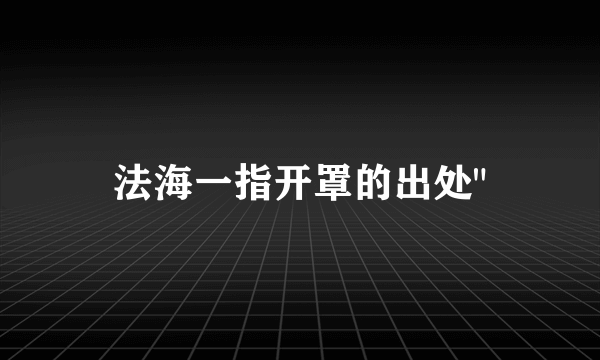 法海一指开罩的出处"